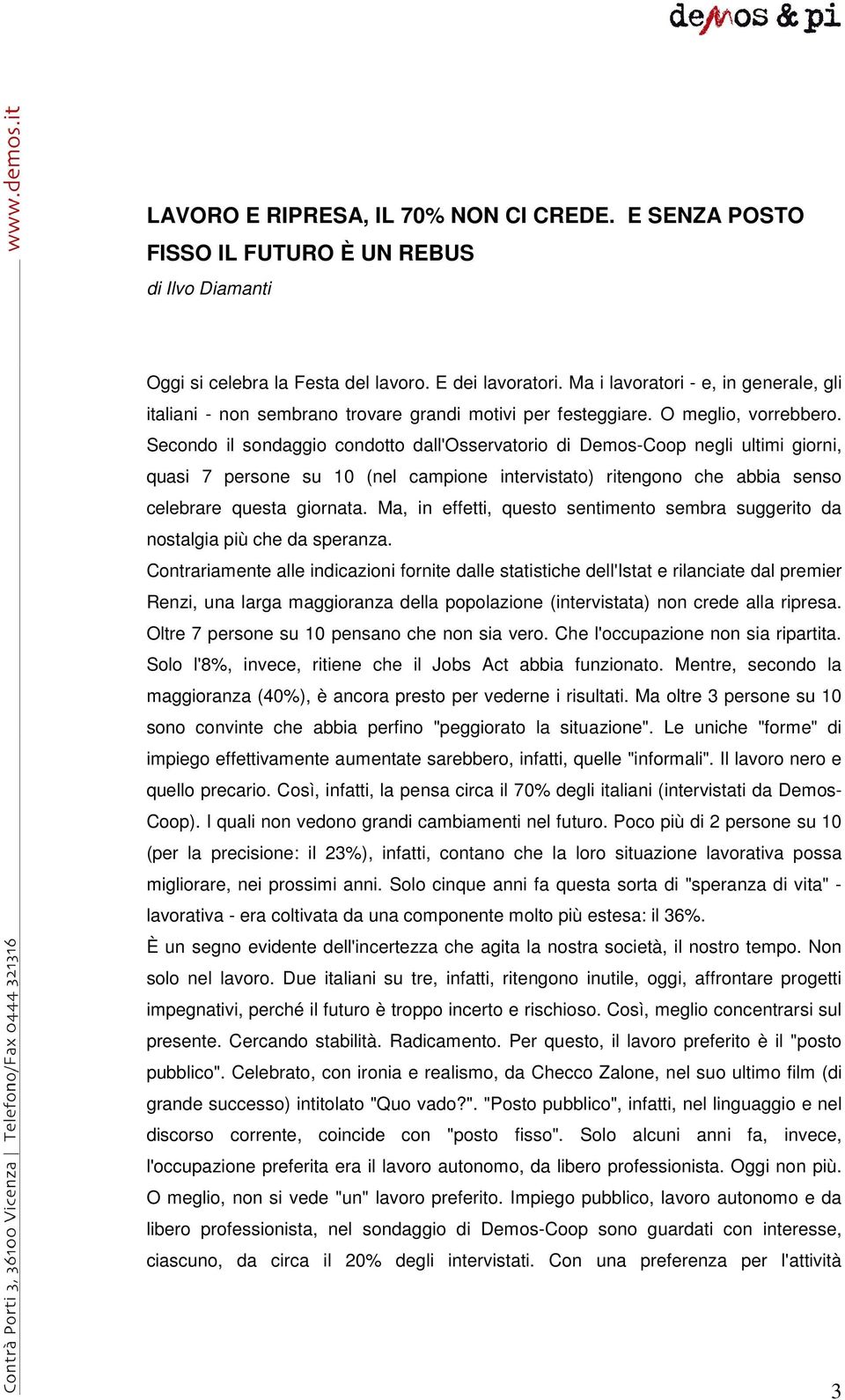 demos & pi

www.demos.it

LAVORO E RIPRESA, IL 70% NON CI CREDE. E SENZA POSTO FISSO IL FUTURO È UN REBUS
di Ilvo Diamanti

Oggi si celebra la Festa del lavoro. E dei lavoratori. Ma i lavoratori - e, in generale, gli italiani - non sembrano trovare grandi motivi per festeggiare. O meglio, vorrebbero. Secondo il sondaggio condotto dall'Osservatorio di Demos-Coop negli ultimi giorni, quasi 7 persone su 10 (nel campione intervistato) ritengono che abbia senso celebrare questa giornata. Ma, in effetti, questo sentimento sembra suggerito da nostalgia più che da speranza.
Contrariamente alle indicazioni fornite dalle statistiche dell'Istat e rilanciate dal premier Renzi, una larga maggioranza della popolazione (intervistata) non crede alla ripresa. Oltre 7 persone su 10 pensano che non sia vero. Che l'occupazione non sia ripartita. Solo l'8%, invece, ritiene che il Jobs Act abbia funzionato. Mentre, secondo la maggioranza (40%), è ancora presto per vederne i risultati. Ma oltre 3 persone su 10 sono convinte che abbia perfino "peggiorato la situazione". Le uniche "forme" di impiego effettivamente aumentate sarebbero, infatti, quelle "informali". Il lavoro nero e quello precario. Così, infatti, la pensa circa il 70% degli italiani (intervistati da Demos-Coop). I quali non vedono grandi cambiamenti nel futuro. Poco più di 2 persone su 10 (per la precisione: il 23%), infatti, contano che la loro situazione lavorativa possa migliorare, nei prossimi anni. Solo cinque anni fa questa sorta di "speranza di vita" - lavorativa - era coltivata da una componente molto più estesa: il 36%.
È un segno evidente dell'incertezza che agita la nostra società, il nostro tempo. Non solo nel lavoro. Due italiani su tre, infatti, ritengono inutile, oggi, affrontare progetti impegnativi, perché il futuro è troppo incerto e rischioso. Così, meglio concentrarsi sul presente. Cercando stabilità. Radicamento. Per questo, il lavoro preferito è il "posto pubblico". Celebrato, con ironia e realismo, da Checco Zalone, nel suo ultimo film (di grande successo) intitolato "Quo vado?". "Posto pubblico", infatti, nel linguaggio e nel discorso corrente, coincide con "posto fisso". Solo alcuni anni fa, invece, l'occupazione preferita era il lavoro autonomo, da libero professionista. Oggi non più. O meglio, non si vede "un" lavoro preferito. Impiego pubblico, lavoro autonomo e da libero professionista, nel sondaggio di Demos-Coop sono guardati con interesse, ciascuno, da circa il 20% degli intervistati. Con una preferenza per l'attività

Contrà Porti 3, 36100 Vicenza | Telefono/Fax 0444 321316

3